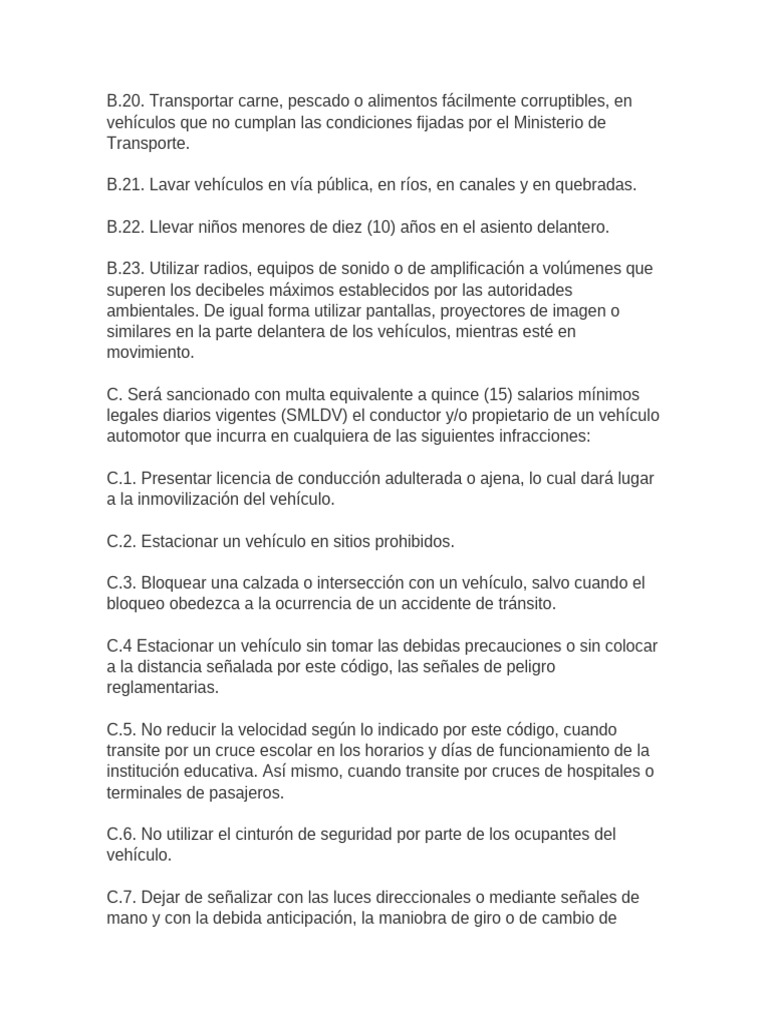 B.20. Transportar carne, pescado o alimentos fácilmente corruptibles, en vehículos que no cumplan las condiciones fijadas por el Ministerio de Transporte.

B.21. Lavar vehículos en vía pública, en ríos, en canales y en quebradas.

B.22. Llevar niños menores de diez (10) años en el asiento delantero.

B.23. Utilizar radios, equipos de sonido o de amplificación a volúmenes que superen los decibeles máximos establecidos por las autoridades ambientales. De igual forma utilizar pantallas, proyectores de imagen o similares en la parte delantera de los vehículos, mientras esté en movimiento.

C. Será sancionado con multa equivalente a quince (15) salarios mínimos legales diarios vigentes (SMLDV) el conductor y/o propietario de un vehículo automotor que incurra en cualquiera de las siguientes infracciones:

C.1. Presentar licencia de conducción adulterada o ajena, lo cual dará lugar a la inmovilización del vehículo.

C.2. Estacionar un vehículo en sitios prohibidos.

C.3. Bloquear una calzada o intersección con un vehículo, salvo cuando el bloqueo obedezca a la ocurrencia de un accidente de tránsito.

C.4 Estacionar un vehículo sin tomar las debidas precauciones o sin colocar a la distancia señalada por este código, las señales de peligro reglamentarias.

C.5. No reducir la velocidad según lo indicado por este código, cuando transite por un cruce escolar en los horarios y días de funcionamiento de la institución educativa. Así mismo, cuando transite por cruces de hospitales o terminales de pasajeros.

C.6. No utilizar el cinturón de seguridad por parte de los ocupantes del vehículo.

C.7. Dejar de señalizar con las luces direccionales o mediante señales de mano y con la debida anticipación, la maniobra de giro o de cambio de